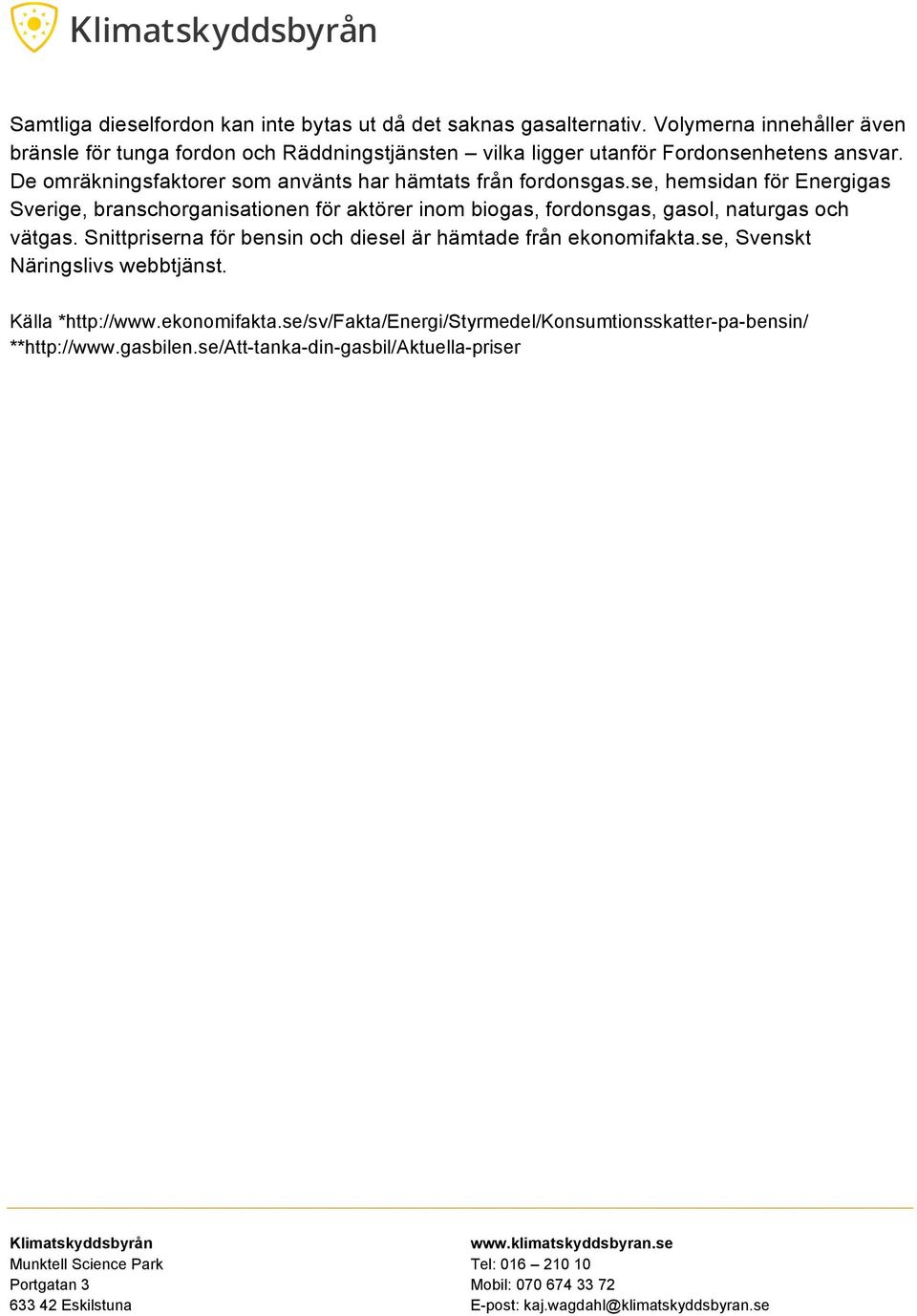 Klimatskyddsbyrån

Samtliga dieselfordon kan inte bytas ut då det saknas gasalternativ. Volymerna innehåller även bränsle för tunga fordon och Räddningstjänsten – vilka ligger utanför Fordonsenhetens ansvar. De omräkningsfaktorer som använts har hämtats från fordonsgas.se, hemsidan för Energigas Sverige, branschorganisationen för aktörer inom biogas, fordonsgas, gasol, naturgas och vätgas. Snittpriserna för bensin och diesel är hämtade från ekonomifakta.se, Svenskt Näringslivs webbtjänst.

Källa *http://www.ekonomifakta.se/sv/Fakta/Energi/Styrmedel/Konsumtionsskatter-pa-bensin/
**http://www.gasbilen.se/Att-tanka-din-gasbil/Aktuella-priser

Klimatskyddsbyrån
Munktell Science Park
Portgatan 3
633 42 Eskilstuna

www.klimatskyddsbyran.se
Tel: 016 – 210 10
Mobil: 070 674 33 72
E-post: kaj.wagdahl@klimatskyddsbyran.se